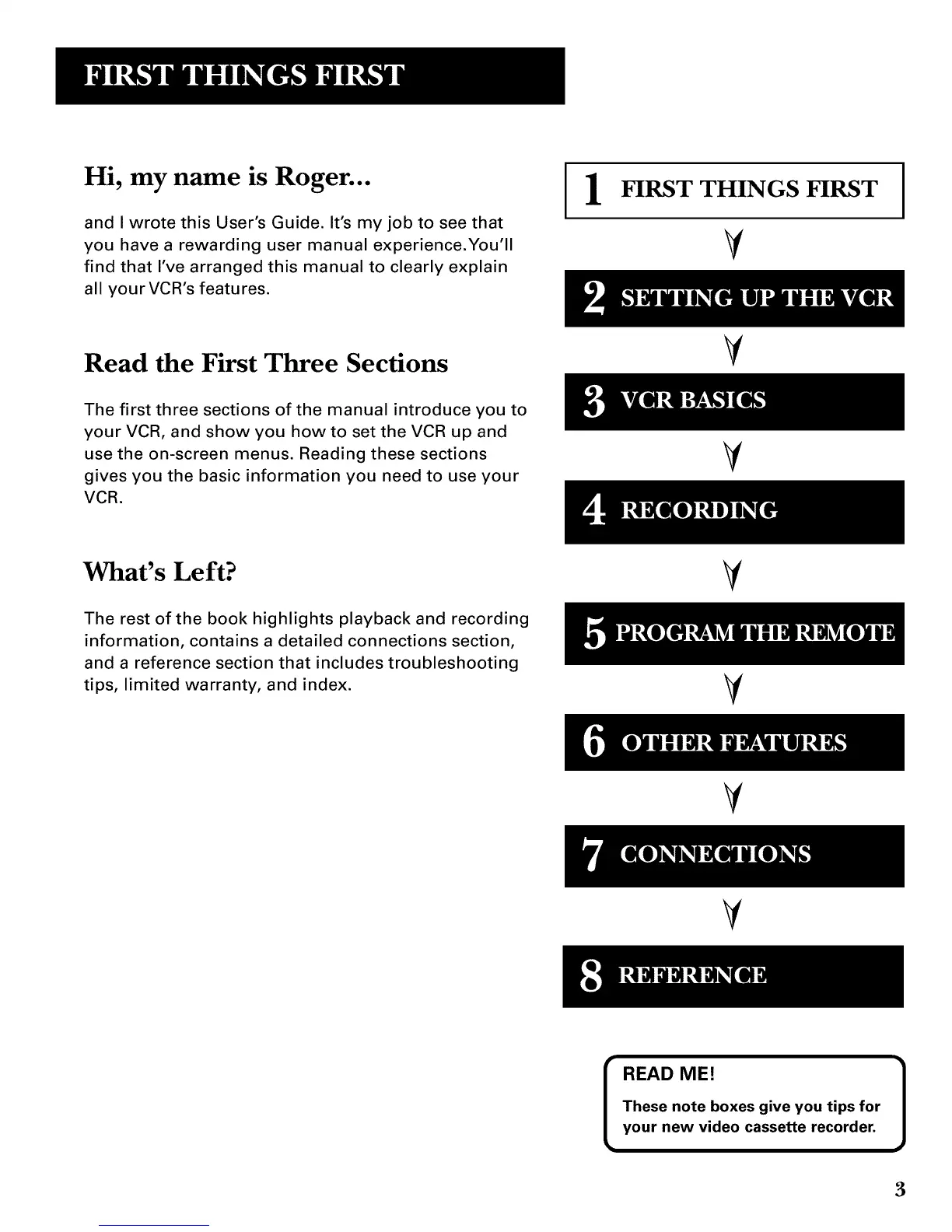 FIRST THINGS FIRST

Hi, my name is Roger...

and I wrote this User's Guide. It's my job to see that you have a rewarding user manual experience.You'll find that I've arranged this manual to clearly explain all your VCR's features.

Read the First Three Sections

The first three sections of the manual introduce you to your VCR, and show you how to set the VCR up and use the on-screen menus. Reading these sections gives you the basic information you need to use your VCR.

What's Left?

The rest of the book highlights playback and recording information, contains a detailed connections section, and a reference section that includes troubleshooting tips, limited warranty, and index.

1 FIRST THINGS FIRST

2 SETTING UP THE VCR

3 VCR BASICS

4 RECORDING

5 PROGRAM THE REMOTE

6 OTHER FEATURES

7 CONNECTIONS

8 REFERENCE

READ ME!
These note boxes give you tips for your new video cassette recorder.

3